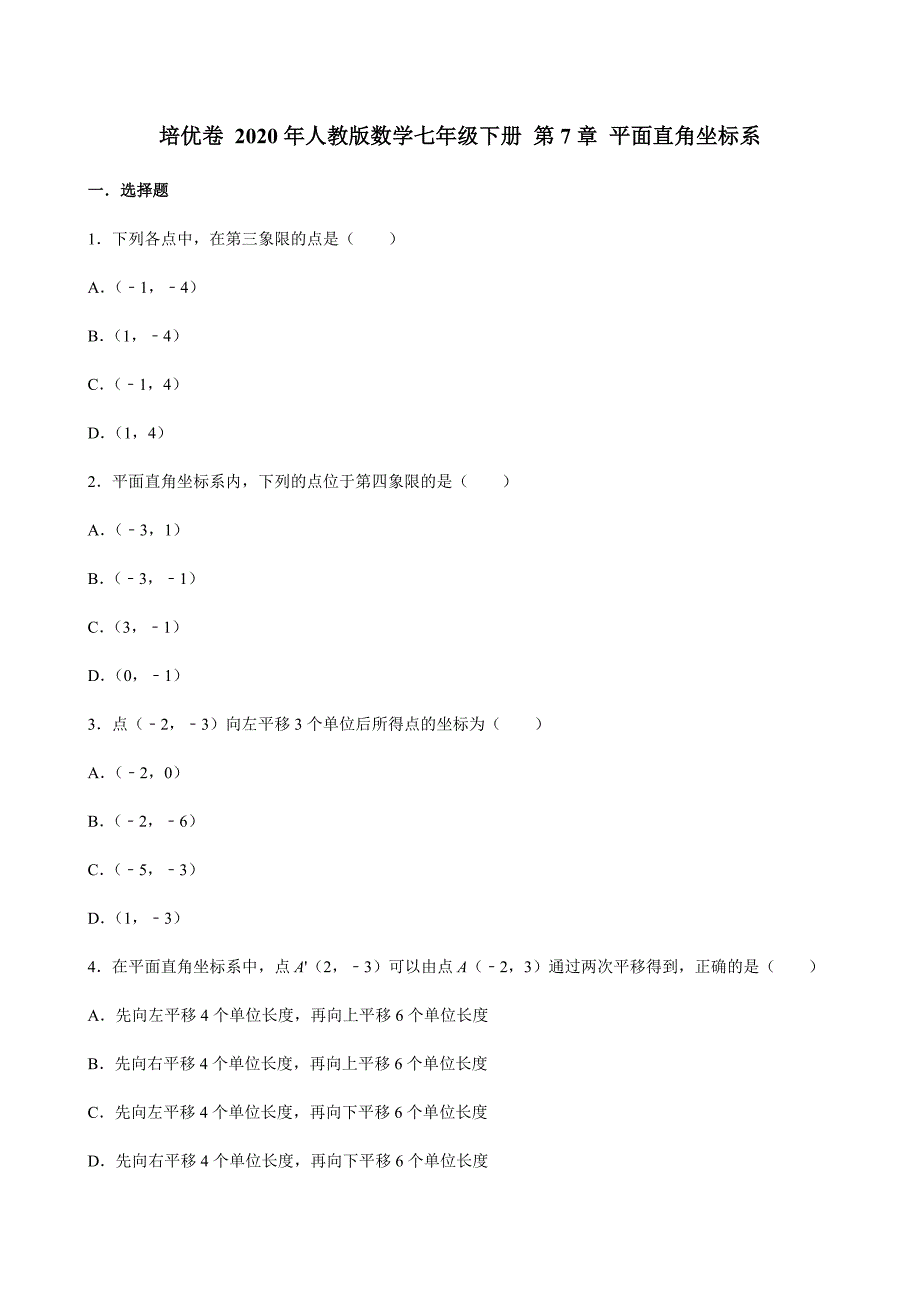 培优卷 2020 年人教版数学七年级下册 第 7 章 平面直角坐标系

一．选择题

1．下列各点中，在第三象限的点是（　　）

A．（﹣1，﹣4）

B．（1，﹣4）

C．（﹣1，4）

D．（1，4）

2．平面直角坐标系内，下列的点位于第四象限的是（　　）

A．（﹣3，1）

B．（﹣3，﹣1）

C．（3，﹣1）

D．（0，﹣1）

3．点（﹣2，﹣3）向左平移 3 个单位后所得点的坐标为（　　）

A．（﹣2，0）

B．（﹣2，﹣6）

C．（﹣5，﹣3）

D．（1，﹣3）

4．在平面直角坐标系中，点 $A'$（2，﹣3）可以由点 $A$（﹣2，3）通过两次平移得到，正确的是（　　）

A．先向左平移 4 个单位长度，再向上平移 6 个单位长度

B．先向右平移 4 个单位长度，再向上平移 6 个单位长度

C．先向左平移 4 个单位长度，再向下平移 6 个单位长度

D．先向右平移 4 个单位长度，再向下平移 6 个单位长度